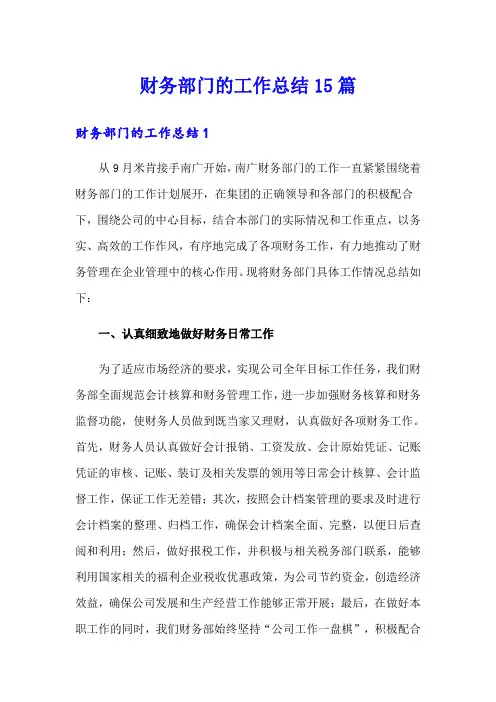 财务部门的工作总结15篇

财务部门的工作总结1

从9月米肖接手南广开始，南广财务部门的工作一直紧紧围绕着财务部门的工作计划展开，在集团的正确领导和各部门的积极配合下，围绕公司的中心目标，结合本部门的实际情况和工作重点，以务实、高效的工作作风，有序地完成了各项财务工作，有力地推动了财务管理在企业管理中的核心作用。现将财务部门具体工作情况总结如下：

一、认真细致地做好财务日常工作

为了适应市场经济的要求，实现公司全年目标工作任务，我们财务部全面规范会计核算和财务管理工作，进一步加强财务核算和财务监督功能，使财务人员做到既当家又理财，认真做好各项财务工作。首先，财务人员认真做好会计报销、工资发放、会计原始凭证、记账凭证的审核、记账、装订及相关发票的领用等日常会计核算、会计监督工作，保证工作无差错；其次，按照会计档案管理的要求及时进行会计档案的整理、归档工作，确保会计档案全面、完整，以便日后查阅和利用；然后，做好报税工作，并积极与相关税务部门联系，能够利用国家相关的福利企业税收优惠政策，为公司节约资金，创造经济效益，确保公司发展和生产经营工作能够正常开展；最后，在做好本职工作的同时，我们财务部始终坚持“公司工作一盘棋”，积极配合